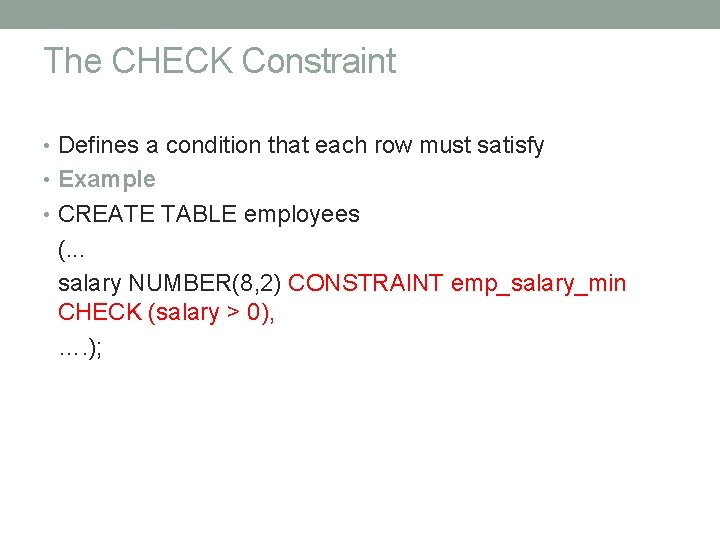 The CHECK Constraint

• Defines a condition that each row must satisfy
• Example
• CREATE TABLE employees
(...
salary NUMBER(8,2) CONSTRAINT emp_salary_min CHECK (salary > 0),
….);